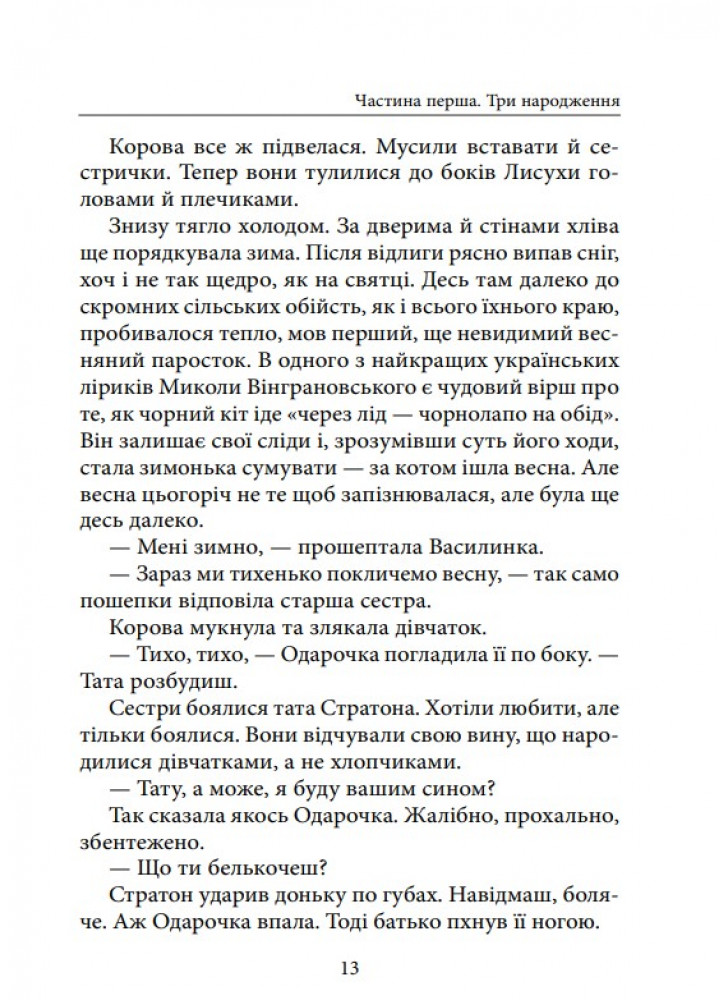 Частина перша. Три народження

Корова все ж підвелася. Мусили вставати й сестрички. Тепер вони тулилися до боків Лисухи головами й плечиками.

Знизу тягло холодом. За дверима й стінами хліва ще порядкувала зима. Після відлиги рясно випав сніг, хоч і не так щедро, як на святці. Десь там далеко до скромних сільських обійсть, як і всього їхнього краю, пробивалося тепло, мов перший, ще невидимий весняний паросток. В одного з найкращих українських ліриків Миколи Вінграновського є чудовий вірш про те, як чорний кіт іде «через лід — чорнолапо на обід». Він залишає свої сліди і, зрозумівши суть його ходи, стала зимонька сумувати — за котом ішла весна. Але весна цьогоріч не те щоб запізнювалася, але була ще десь далеко.

— Мені зимно, — прошептала Василинка.

— Зараз ми тихенько покличемо весну, — так само пошепки відповіла старша сестра.

Корова мукнула та злякала дівчаток.

— Тихо, тихо, — Одарочка погладила її по боку. — Тата розбудиш.

Сестри боялися тата Стратона. Хотіли любити, але тільки боялися. Вони відчували свою вину, що народилися дівчатками, а не хлопчиками.

— Тату, а може, я буду вашим сином?

Так сказала якось Одарочка. Жалібно, прохально, збентежено.

— Що ти белькочеш?

Стратон ударив доньку по губах. Навідмаш, боляче. Аж Одарочка впала. Тоді батько пхнув її ногою.

13